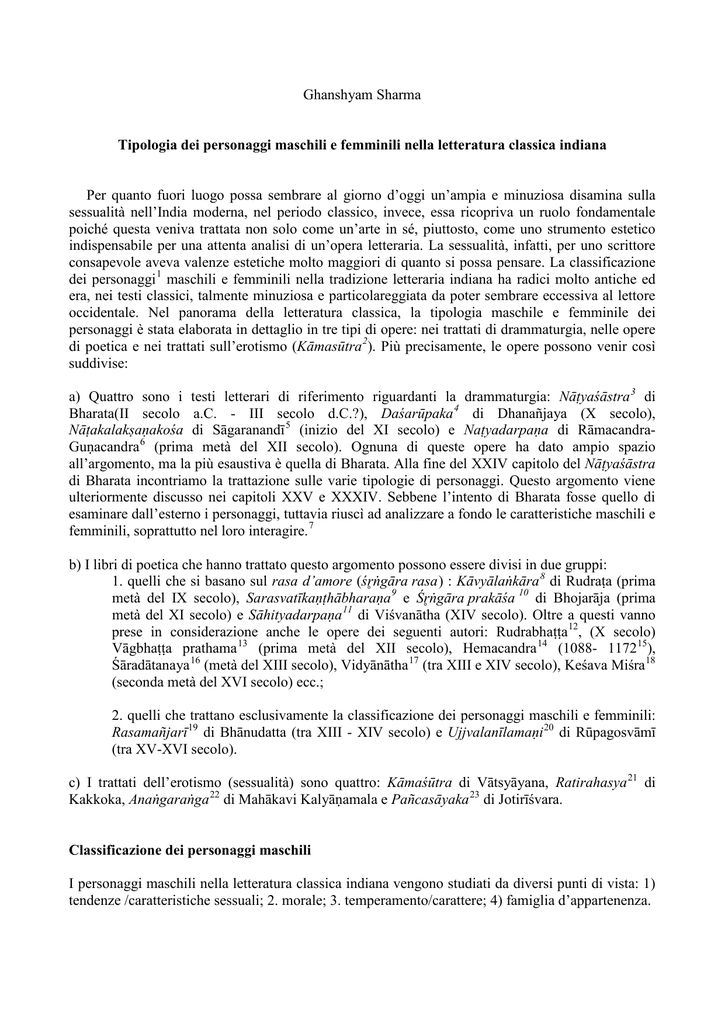 Ghanshyam Sharma

Tipologia dei personaggi maschili e femminili nella letteratura classica indiana

Per quanto fuori luogo possa sembrare al giorno d'oggi un'ampia e minuziosa disamina sulla sessualità nell'India moderna, nel periodo classico, invece, essa ricopriva un ruolo fondamentale poiché questa veniva trattata non solo come un'arte in sé, piuttosto, come uno strumento estetico indispensabile per una attenta analisi di un'opera letteraria. La sessualità, infatti, per uno scrittore consapevole aveva valenze estetiche molto maggiori di quanto si possa pensare. La classificazione dei personaggi$^{1}$ maschili e femminili nella tradizione letteraria indiana ha radici molto antiche ed era, nei testi classici, talmente minuziosa e particolareggiata da poter sembrare eccessiva al lettore occidentale. Nel panorama della letteratura classica, la tipologia maschile e femminile dei personaggi è stata elaborata in dettaglio in tre tipi di opere: nei trattati di drammaturgia, nelle opere di poetica e nei trattati sull'erotismo (Kāmasūtra$^{2}$). Più precisamente, le opere possono venir così suddivise:

a) Quattro sono i testi letterari di riferimento riguardanti la drammaturgia: Nāṭyaśāstra$^{3}$ di Bharata(II secolo a.C. - III secolo d.C.?), Daśarūpaka$^{4}$ di Dhanañjaya (X secolo), Nāṭakalakṣaṇakośa di Sāgaranandī$^{5}$ (inizio del XI secolo) e Naṭyadarpaṇa di Rāmacandra-Guṇacandra$^{6}$ (prima metà del XII secolo). Ognuna di queste opere ha dato ampio spazio all'argomento, ma la più esaustiva è quella di Bharata. Alla fine del XXIV capitolo del Nāṭyaśāstra di Bharata incontriamo la trattazione sulle varie tipologie di personaggi. Questo argomento viene ulteriormente discusso nei capitoli XXV e XXXIV. Sebbene l'intento di Bharata fosse quello di esaminare dall'esterno i personaggi, tuttavia riuscì ad analizzare a fondo le caratteristiche maschili e femminili, soprattutto nel loro interagire.$^{7}$

b) I libri di poetica che hanno trattato questo argomento possono essere divisi in due gruppi:

1. quelli che si basano sul rasa d'amore (śṛṅgāra rasa) : Kāvyālaṅkāra$^{8}$ di Rudraṭa (prima metà del IX secolo), Sarasvatīkaṇṭhābharaṇa$^{9}$ e Śṛṅgāra prakāśa$^{10}$ di Bhojarāja (prima metà del XI secolo) e Sāhityadarpaṇa$^{11}$ di Viśvanātha (XIV secolo). Oltre a questi vanno prese in considerazione anche le opere dei seguenti autori: Rudrabhaṭṭa$^{12}$, (X secolo) Vāgbhaṭṭa prathama$^{13}$ (prima metà del XII secolo), Hemacandra$^{14}$ (1088- 1172$^{15}$), Śāradātanaya$^{16}$ (metà del XIII secolo), Vidyānātha$^{17}$ (tra XIII e XIV secolo), Keśava Miśra$^{18}$ (seconda metà del XVI secolo) ecc.;

2. quelli che trattano esclusivamente la classificazione dei personaggi maschili e femminili: Rasamañjarī$^{19}$ di Bhānudatta (tra XIII - XIV secolo) e Ujjvalanīlamaṇi$^{20}$ di Rūpagosvāmī (tra XV-XVI secolo).

c) I trattati dell'erotismo (sessualità) sono quattro: Kāmaśūtra di Vātsyāyana, Ratirahasya$^{21}$ di Kakkoka, Anaṅgaraṅga$^{22}$ di Mahākavi Kalyāṇamala e Pañcasāyaka$^{23}$ di Jotirīśvara.

Classificazione dei personaggi maschili

I personaggi maschili nella letteratura classica indiana vengono studiati da diversi punti di vista: 1) tendenze /caratteristiche sessuali; 2. morale; 3. temperamento/carattere; 4) famiglia d'appartenenza.